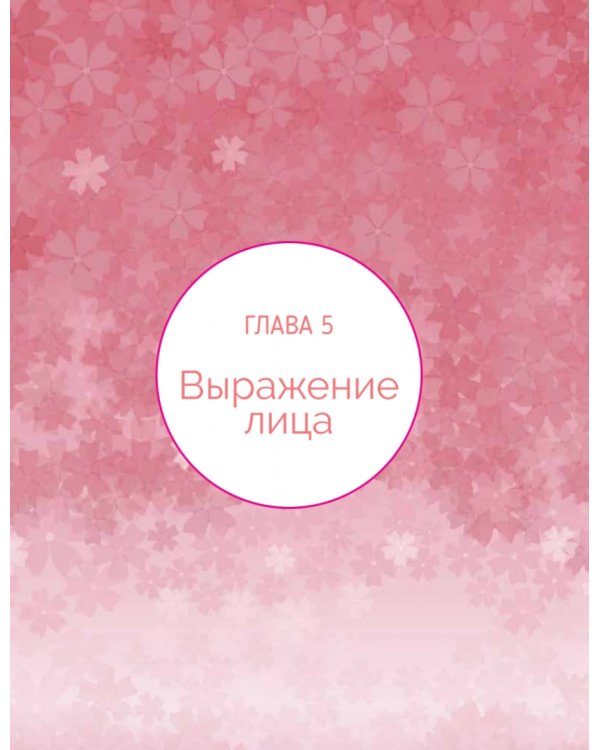 ГЛАВА 5

Выражение лица